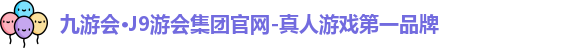 九游会·J9游会集团官网-真人游戏第一品牌